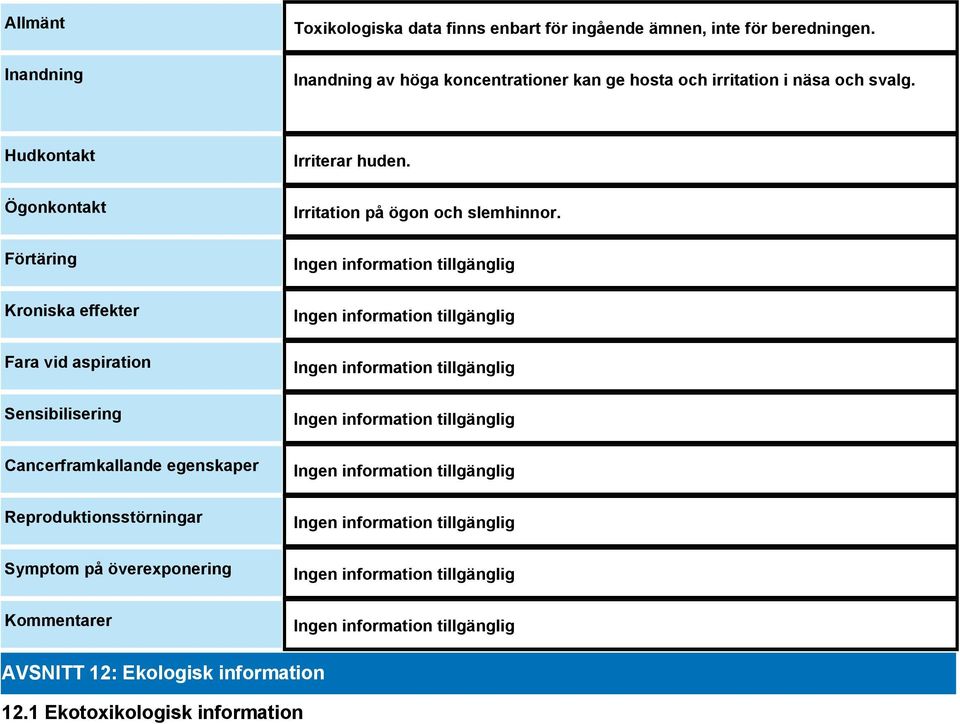 | | |
|---|---|
| Allmänt | Toxikologiska data finns enbart för ingående ämnen, inte för beredningen. |
| Inandning | Inandning av höga koncentrationer kan ge hosta och irritation i näsa och svalg. |
| Hudkontakt | Irriterar huden. |
| Ögonkontakt | Irritation på ögon och slemhinnor. |
| Förtäring | Ingen information tillgänglig |
| Kroniska effekter | Ingen information tillgänglig |
| Fara vid aspiration | Ingen information tillgänglig |
| Sensibilisering | Ingen information tillgänglig |
| Cancerframkallande egenskaper | Ingen information tillgänglig |
| Reproduktionsstörningar | Ingen information tillgänglig |
| Symptom på överexponering | Ingen information tillgänglig |
| Kommentarer | Ingen information tillgänglig |

AVSNITT 12: Ekologisk information

12.1 Ekotoxikologisk information